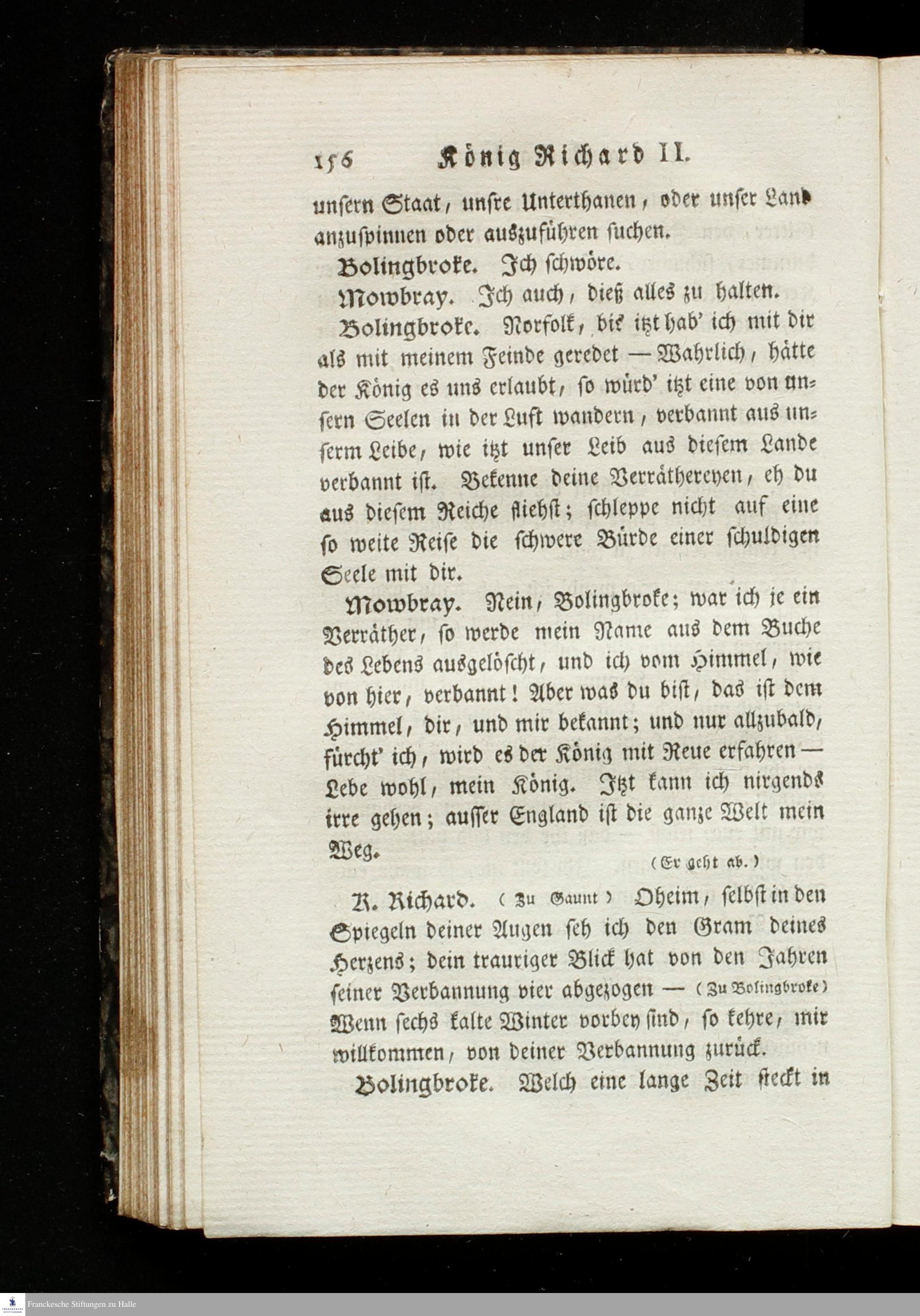 156 König Richard II.

unsern Staat, unsre Unterthanen, oder unser Land anzuspinnen oder auszuführen suchen.

Bolingbroke. Ich schwöre.

Mowbray. Ich auch, dieß alles zu halten.

Bolingbroke. Norfolk, bis itzt hab' ich mit dir als mit meinem Feinde geredet — Wahrlich, hätte der König es uns erlaubt, so würd' itzt eine von unsern Seelen in der Luft wandern, verbannt aus unserm Leibe, wie itzt unser Leib aus diesem Lande verbannt ist. Bekenne deine Verräthereyen, eh du aus diesem Reiche fliehst; schleppe nicht auf eine so weite Reise die schwere Bürde einer schuldigen Seele mit dir.

Mowbray. Nein, Bolingbroke; war ich je ein Verräther, so werde mein Name aus dem Buche des Lebens ausgelöscht, und ich vom Himmel, wie von hier, verbannt! Aber was du bist, das ist dem Himmel, dir, und mir bekannt; und nur allzubald, fürcht' ich, wird es der König mit Reue erfahren — Lebe wohl, mein König. Itzt kann ich nirgends irre gehen; ausser England ist die ganze Welt mein Weg.

(Er geht ab.)

K. Richard. (Zu Gaunt) Oheim, selbst in den Spiegeln deiner Augen seh ich den Gram deines Herzens; dein trauriger Blick hat von den Jahren seiner Verbannung vier abgezogen — (Zu Bolingbroke) Wenn sechs kalte Winter vorbey sind, so kehre, mir willkommen, von deiner Verbannung zurück.

Bolingbroke. Welch eine lange Zeit steckt in

Franckesche Stiftungen zu Halle